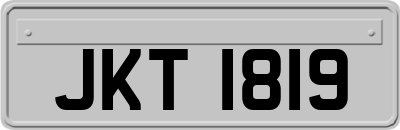 JKT 1819